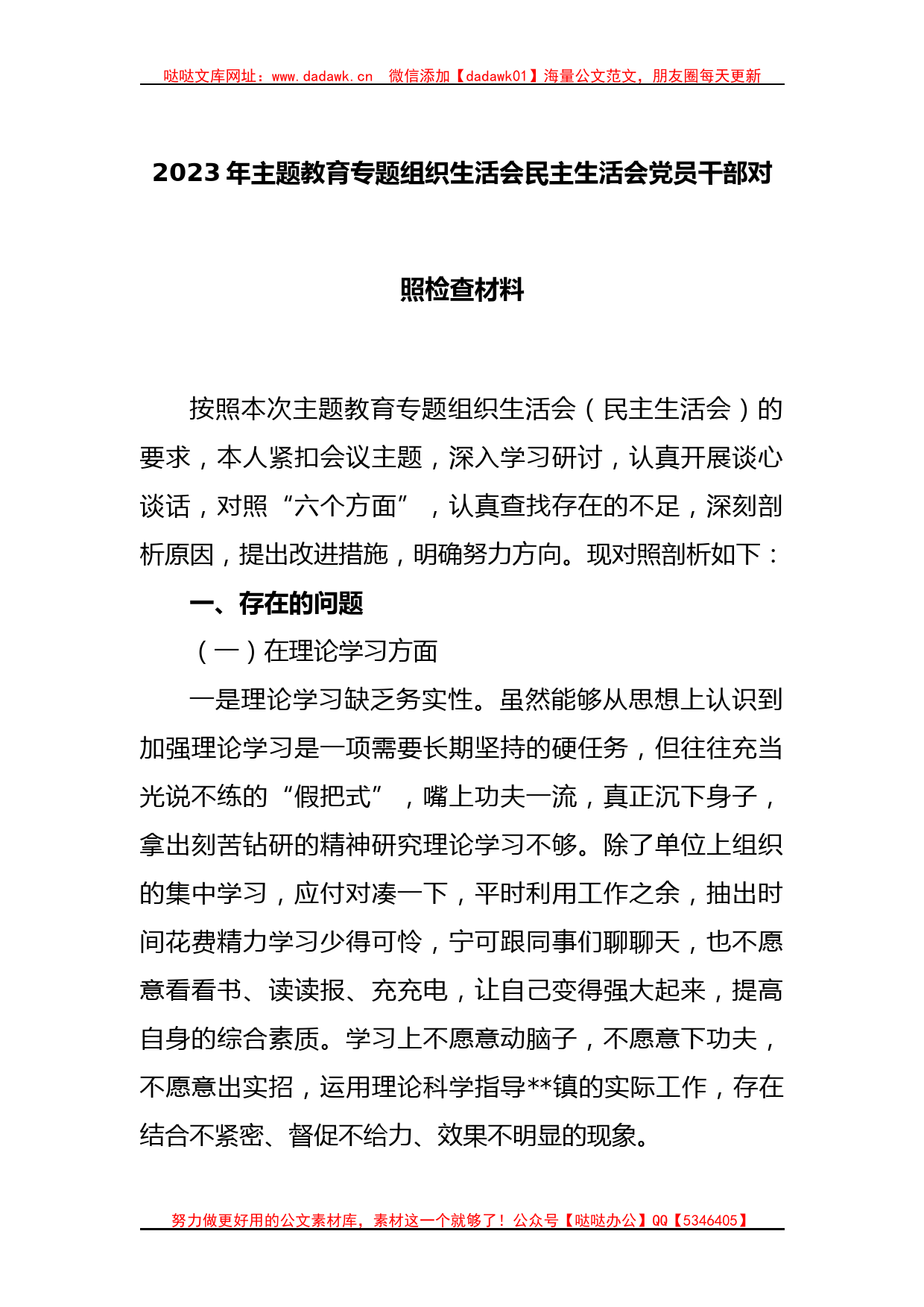 哒哒文库网址：www.dadawk.cn　微信添加【dadawk01】海量公文范文，朋友圈每天更新

2023年主题教育专题组织生活会民主生活会党员干部对照检查材料

按照本次主题教育专题组织生活会（民主生活会）的要求，本人紧扣会议主题，深入学习研讨，认真开展谈心谈话，对照“六个方面”，认真查找存在的不足，深刻剖析原因，提出改进措施，明确努力方向。现对照剖析如下：

一、存在的问题

（一）在理论学习方面

一是理论学习缺乏务实性。虽然能够从思想上认识到加强理论学习是一项需要长期坚持的硬任务，但往往充当光说不练的“假把式”，嘴上功夫一流，真正沉下身子，拿出刻苦钻研的精神研究理论学习不够。除了单位上组织的集中学习，应付对凑一下，平时利用工作之余，抽出时间花费精力学习少得可怜，宁可跟同事们聊聊天，也不愿意看看书、读读报、充充电，让自己变得强大起来，提高自身的综合素质。学习上不愿意动脑子，不愿意下功夫，不愿意出实招，运用理论科学指导**镇的实际工作，存在结合不紧密、督促不给力、效果不明显的现象。

努力做更好用的公文素材库，素材这一个就够了！公众号【哒哒办公】QQ【5346405】